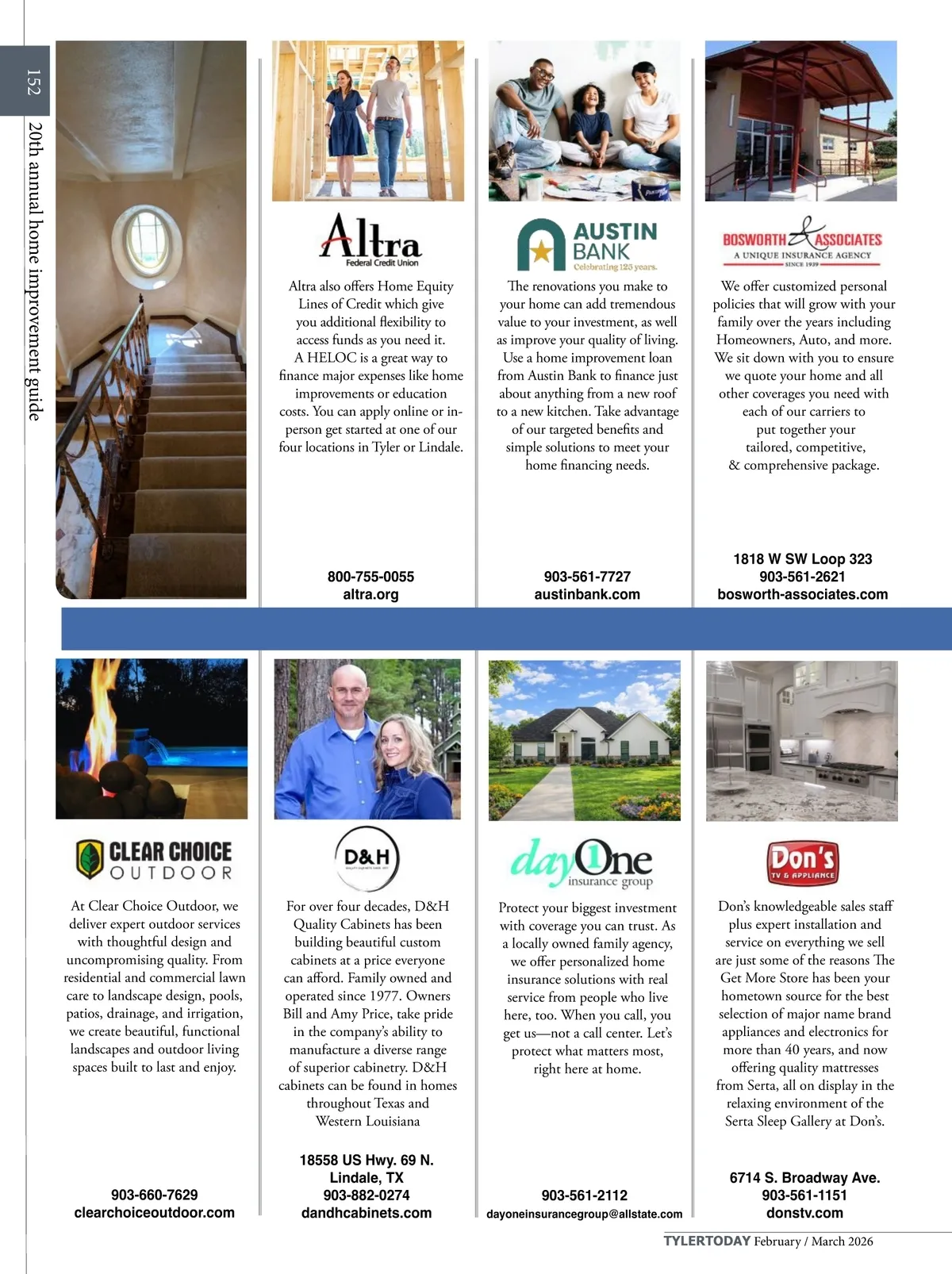 152

20th annual home improvement guide

Altra
Federal Credit Union

Altra also offers Home Equity Lines of Credit which give you additional flexibility to access funds as you need it. A HELOC is a great way to finance major expenses like home improvements or education costs. You can apply online or in-person get started at one of our four locations in Tyler or Lindale.

800-755-0055
altra.org

AUSTIN BANK
Celebrating 125 years.

The renovations you make to your home can add tremendous value to your investment, as well as improve your quality of living. Use a home improvement loan from Austin Bank to finance just about anything from a new roof to a new kitchen. Take advantage of our targeted benefits and simple solutions to meet your home financing needs.

903-561-7727
austinbank.com

BOSWORTH & ASSOCIATES
A UNIQUE INSURANCE AGENCY
SINCE 1939

We offer customized personal policies that will grow with your family over the years including Homeowners, Auto, and more. We sit down with you to ensure we quote your home and all other coverages you need with each of our carriers to put together your tailored, competitive, & comprehensive package.

1818 W SW Loop 323
903-561-2621
bosworth-associates.com

CLEAR CHOICE
OUTDOOR

At Clear Choice Outdoor, we deliver expert outdoor services with thoughtful design and uncompromising quality. From residential and commercial lawn care to landscape design, pools, patios, drainage, and irrigation, we create beautiful, functional landscapes and outdoor living spaces built to last and enjoy.

903-660-7629
clearchoiceoutdoor.com

D&H

For over four decades, D&H Quality Cabinets has been building beautiful custom cabinets at a price everyone can afford. Family owned and operated since 1977. Owners Bill and Amy Price, take pride in the company's ability to manufacture a diverse range of superior cabinetry. D&H cabinets can be found in homes throughout Texas and Western Louisiana

18558 US Hwy. 69 N.
Lindale, TX
903-882-0274
dandhcabinets.com

dayOne
insurance group

Protect your biggest investment with coverage you can trust. As a locally owned family agency, we offer personalized home insurance solutions with real service from people who live here, too. When you call, you get us—not a call center. Let's protect what matters most, right here at home.

903-561-2112
dayoneinsurancegroup@allstate.com

Don's
TV & APPLIANCE

Don's knowledgeable sales staff plus expert installation and service on everything we sell are just some of the reasons The Get More Store has been your hometown source for the best selection of major name brand appliances and electronics for more than 40 years, and now offering quality mattresses from Serta, all on display in the relaxing environment of the Serta Sleep Gallery at Don's.

6714 S. Broadway Ave.
903-561-1151
donstv.com

TYLERTODAY February / March 2026